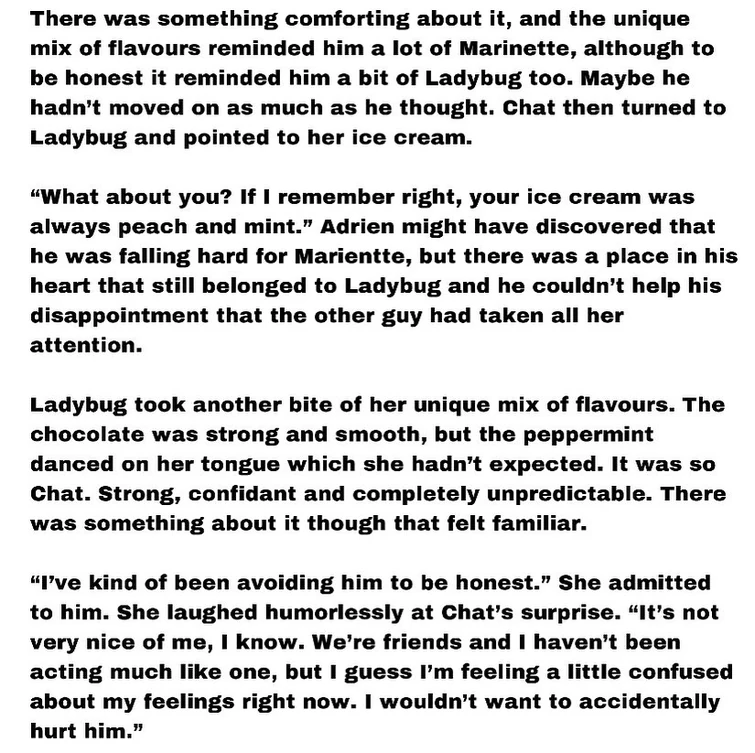 There was something comforting about it, and the unique mix of flavours reminded him a lot of Marinette, although to be honest it reminded him a bit of Ladybug too. Maybe he hadn't moved on as much as he thought. Chat then turned to Ladybug and pointed to her ice cream.

"What about you? If I remember right, your ice cream was always peach and mint." Adrien might have discovered that he was falling hard for Marientte, but there was a place in his heart that still belonged to Ladybug and he couldn't help his disappointment that the other guy had taken all her attention.

Ladybug took another bite of her unique mix of flavours. The chocolate was strong and smooth, but the peppermint danced on her tongue which she hadn't expected. It was so Chat. Strong, confidant and completely unpredictable. There was something about it though that felt familiar.

"I've kind of been avoiding him to be honest." She admitted to him. She laughed humorlessly at Chat's surprise. "It's not very nice of me, I know. We're friends and I haven't been acting much like one, but I guess I'm feeling a little confused about my feelings right now. I wouldn't want to accidentally hurt him."